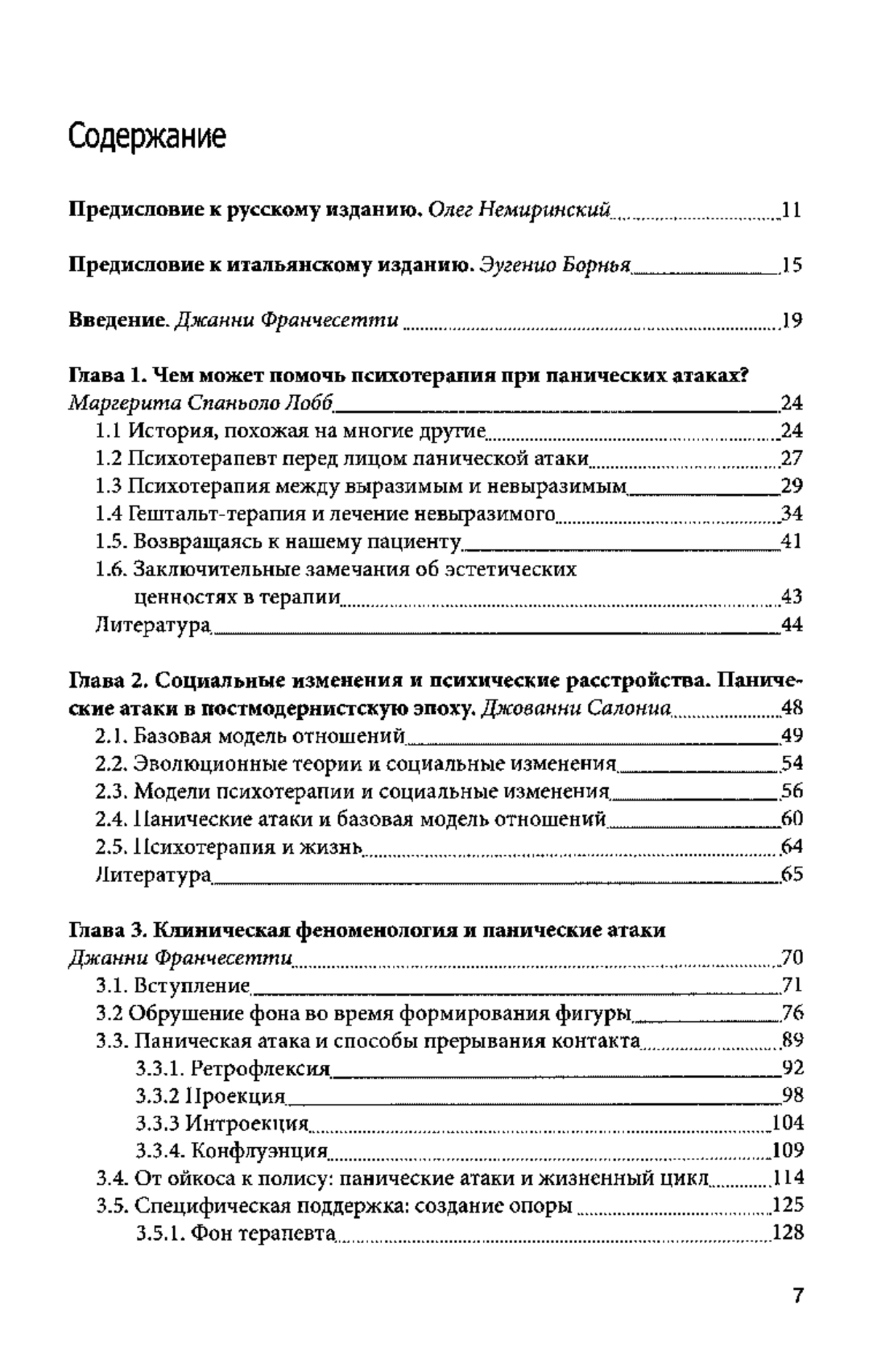 Содержание

Предисловие к русскому изданию. Олег Немиринский 11

Предисловие к итальянскому изданию. Эугенио Борнья 15

Введение. Джанни Франчесетти 19

Глава 1. Чем может помочь психотерапия при панических атаках? Маргерита Спаньоло Лобб 24
1.1 История, похожая на многие другие 24
1.2 Психотерапевт перед лицом панической атаки 27
1.3 Психотерапия между выразимым и невыразимым 29
1.4 Гештальт-терапия и лечение невыразимого 34
1.5. Возвращаясь к нашему пациенту 41
1.6. Заключительные замечания об эстетических ценностях в терапии 43
Литература 44

Глава 2. Социальные изменения и психические расстройства. Панические атаки в постмодернистскую эпоху. Джованни Салониа 48
2.1. Базовая модель отношений 49
2.2. Эволюционные теории и социальные изменения 54
2.3. Модели психотерапии и социальные изменения 56
2.4. Панические атаки и базовая модель отношений 60
2.5. Психотерапия и жизнь 64
Литература 65

Глава 3. Клиническая феноменология и панические атаки Джанни Франчесетти 70
3.1. Вступление 71
3.2 Обрушение фона во время формирования фигуры 76
3.3. Паническая атака и способы прерывания контакта 89
3.3.1. Ретрофлексия 92
3.3.2 Проекция 98
3.3.3 Интроекция 104
3.3.4. Конфлуэнция 109
3.4. От ойкоса к полису: панические атаки и жизненный цикл 114
3.5. Специфическая поддержка: создание опоры 125
3.5.1. Фон терапевта 128

7